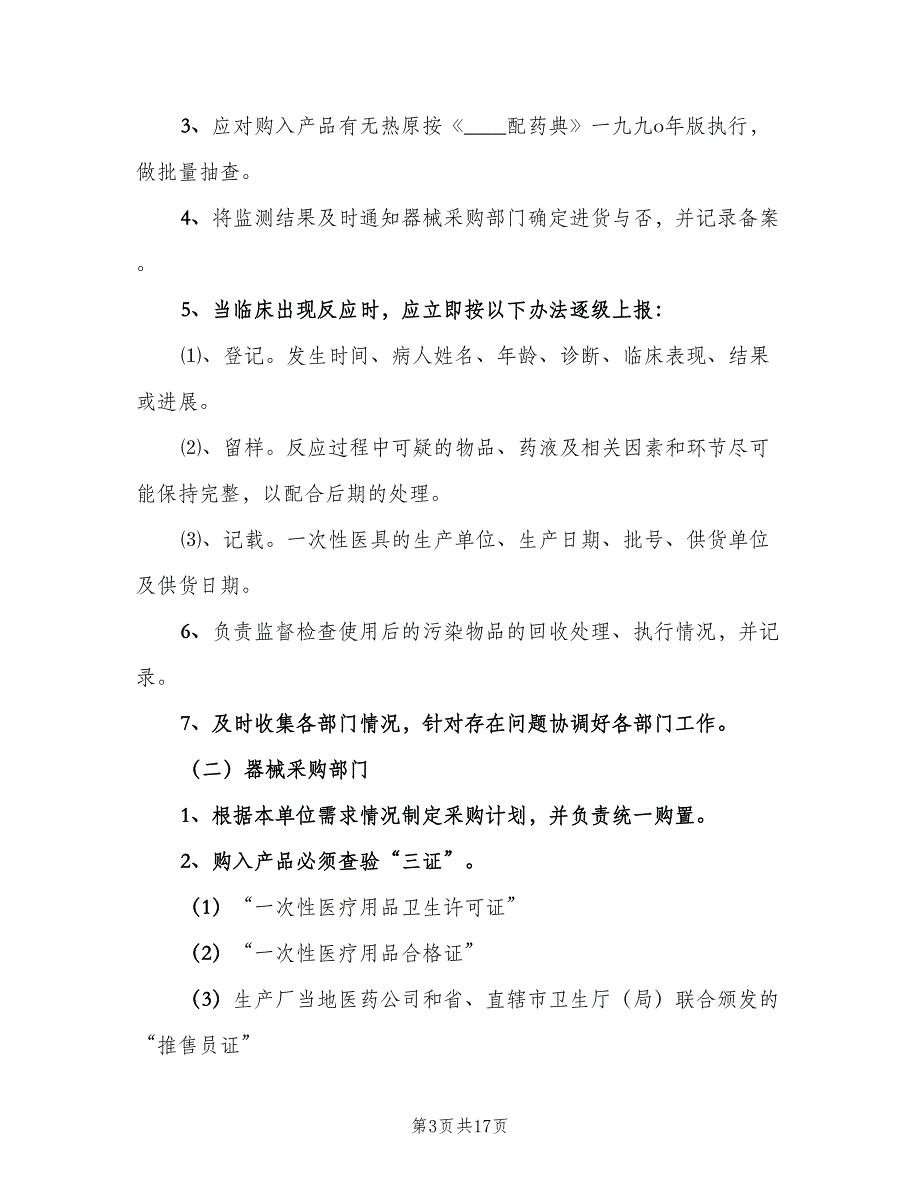 3、应对购入产品有无热原按《____配药典》一九九o年版执行，做批量抽查。

4、将监测结果及时通知器械采购部门确定进货与否，并记录备案。

5、当临床出现反应时，应立即按以下办法逐级上报：

⑴、登记。发生时间、病人姓名、年龄、诊断、临床表现、结果或进展。

⑵、留样。反应过程中可疑的物品、药液及相关因素和环节尽可能保持完整，以配合后期的处理。

⑶、记载。一次性医具的生产单位、生产日期、批号、供货单位及供货日期。

6、负责监督检查使用后的污染物品的回收处理、执行情况，并记录。

7、及时收集各部门情况，针对存在问题协调好各部门工作。

（二）器械采购部门

1、根据本单位需求情况制定采购计划，并负责统一购置。

2、购入产品必须查验“三证”。

(1)“一次性医疗用品卫生许可证”

(2)“一次性医疗用品合格证”

(3)生产厂当地医药公司和省、直辖市卫生厅（局）联合颁发的“推售员证”

第3页共17页